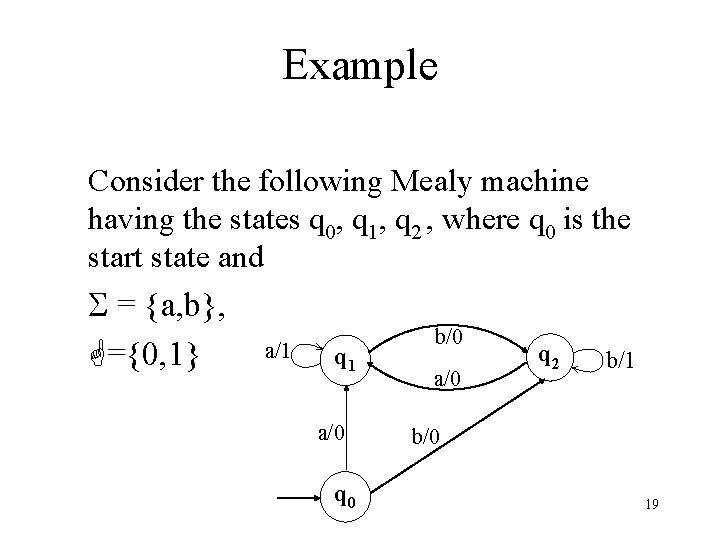 Example

Consider the following Mealy machine having the states $q_0$, $q_1$, $q_2$, where $q_0$ is the start state and

$\Sigma = \{a,b\}$,

☝={0,1}

a/1
$q_1$
b/0
a/0
$q_2$
b/1
a/0
b/0
$q_0$

19